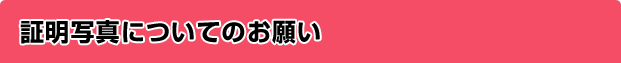 証明写真についてのお願い